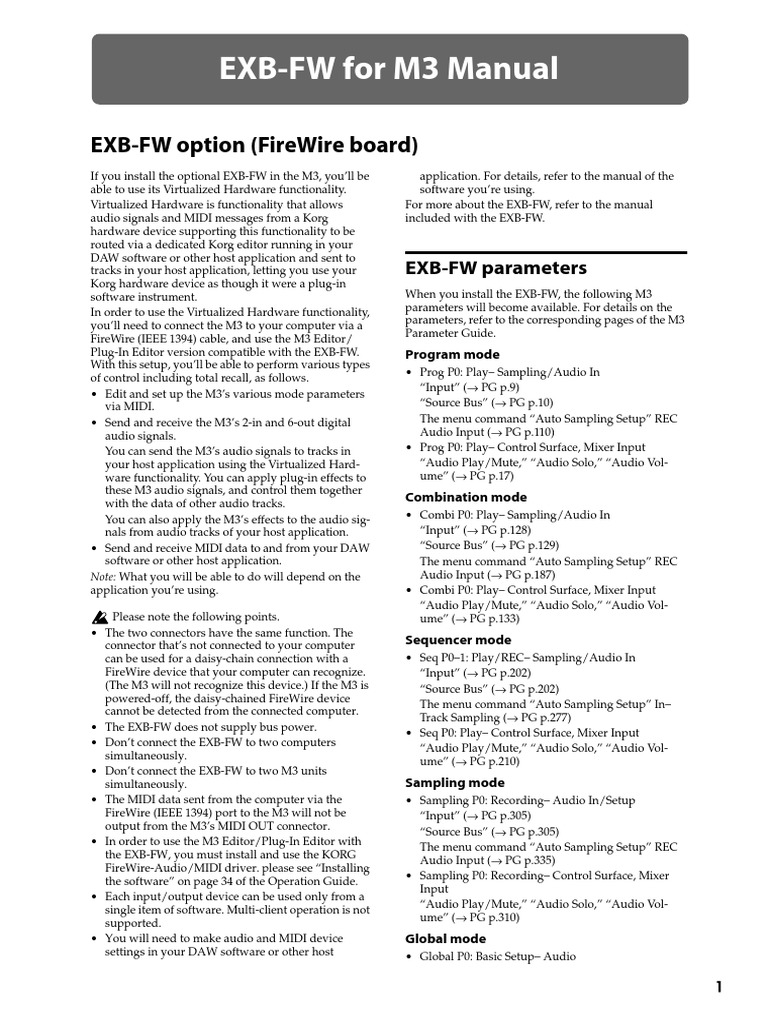 EXB-FW for M3 Manual

EXB-FW option (FireWire board)

If you install the optional EXB-FW in the M3, you'll be able to use its Virtualized Hardware functionality.

Virtualized Hardware is functionality that allows audio signals and MIDI messages from a Korg hardware device supporting this functionality to be routed via a dedicated Korg editor running in your DAW software or other host application and sent to tracks in your host application, letting you use your Korg hardware device as though it were a plug-in software instrument.

In order to use the Virtualized Hardware functionality, you'll need to connect the M3 to your computer via a FireWire (IEEE 1394) cable, and use the M3 Editor/Plug-In Editor version compatible with the EXB-FW. With this setup, you'll be able to perform various types of control including total recall, as follows.

• Edit and set up the M3's various mode parameters via MIDI.
• Send and receive the M3's 2-in and 6-out digital audio signals.
You can send the M3's audio signals to tracks in your host application using the Virtualized Hardware functionality. You can apply plug-in effects to these M3 audio signals, and control them together with the data of other audio tracks.
You can also apply the M3's effects to the audio signals from audio tracks of your host application.
• Send and receive MIDI data to and from your DAW software or other host application.

Note: What you will be able to do will depend on the application you're using.

Please note the following points.
• The two connectors have the same function. The connector that's not connected to your computer can be used for a daisy-chain connection with a FireWire device that your computer can recognize. (The M3 will not recognize this device.) If the M3 is powered-off, the daisy-chained FireWire device cannot be detected from the connected computer.
• The EXB-FW does not supply bus power.
• Don't connect the EXB-FW to two computers simultaneously.
• Don't connect the EXB-FW to two M3 units simultaneously.
• The MIDI data sent from the computer via the FireWire (IEEE 1394) port to the M3 will not be output from the M3's MIDI OUT connector.
• In order to use the M3 Editor/Plug-In Editor with the EXB-FW, you must install and use the KORG FireWire-Audio/MIDI driver. please see "Installing the software" on page 34 of the Operation Guide.
• Each input/output device can be used only from a single item of software. Multi-client operation is not supported.
• You will need to make audio and MIDI device settings in your DAW software or other host application. For details, refer to the manual of the software you're using.

For more about the EXB-FW, refer to the manual included with the EXB-FW.

EXB-FW parameters

When you install the EXB-FW, the following M3 parameters will become available. For details on the parameters, refer to the corresponding pages of the M3 Parameter Guide.

Program mode
• Prog P0: Play– Sampling/Audio In
"Input" (→ PG p.9)
"Source Bus" (→ PG p.10)
The menu command "Auto Sampling Setup" REC Audio Input (→ PG p.110)
• Prog P0: Play– Control Surface, Mixer Input
"Audio Play/Mute," "Audio Solo," "Audio Volume" (→ PG p.17)

Combination mode
• Combi P0: Play– Sampling/Audio In
"Input" (→ PG p.128)
"Source Bus" (→ PG p.129)
The menu command "Auto Sampling Setup" REC Audio Input (→ PG p.187)
• Combi P0: Play– Control Surface, Mixer Input
"Audio Play/Mute," "Audio Solo," "Audio Volume" (→ PG p.133)

Sequencer mode
• Seq P0–1: Play/REC– Sampling/Audio In
"Input" (→ PG p.202)
"Source Bus" (→ PG p.202)
The menu command "Auto Sampling Setup" In–Track Sampling (→ PG p.277)
• Seq P0: Play– Control Surface, Mixer Input
"Audio Play/Mute," "Audio Solo," "Audio Volume" (→ PG p.210)

Sampling mode
• Sampling P0: Recording– Audio In/Setup
"Input" (→ PG p.305)
"Source Bus" (→ PG p.305)
The menu command "Auto Sampling Setup" REC Audio Input (→ PG p.335)
• Sampling P0: Recording– Control Surface, Mixer Input
"Audio Play/Mute," "Audio Solo," "Audio Volume" (→ PG p.310)

Global mode
• Global P0: Basic Setup– Audio

1